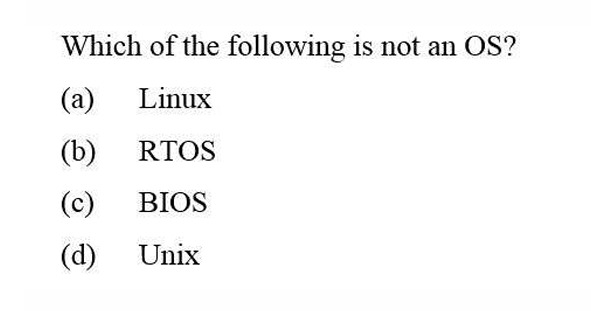 Which of the following is not an OS?

(a) Linux

(b) RTOS

(c) BIOS

(d) Unix